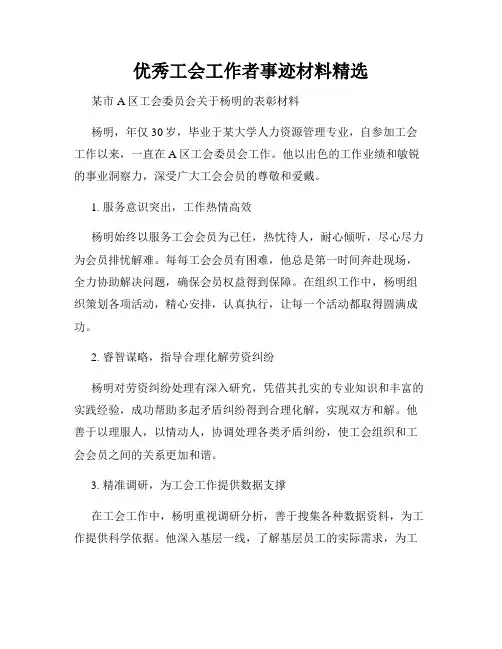 优秀工会工作者事迹材料精选

某市 A 区工会委员会关于杨明的表彰材料

杨明，年仅 30 岁，毕业于某大学人力资源管理专业，自参加工会工作以来，一直在 A 区工会委员会工作。他以出色的工作业绩和敏锐的事业洞察力，深受广大工会会员的尊敬和爱戴。

1. 服务意识突出，工作热情高效

杨明始终以服务工会会员为己任，热忱待人，耐心倾听，尽心尽力为会员排忧解难。每每工会会员有困难，他总是第一时间奔赴现场，全力协助解决问题，确保会员权益得到保障。在组织工作中，杨明组织策划各项活动，精心安排，认真执行，让每一个活动都取得圆满成功。

2. 睿智谋略，指导合理化解劳资纠纷

杨明对劳资纠纷处理有深入研究，凭借其扎实的专业知识和丰富的实践经验，成功帮助多起矛盾纠纷得到合理化解，实现双方和解。他善于以理服人，以情动人，协调处理各类矛盾纠纷，使工会组织和工会会员之间的关系更加和谐。

3. 精准调研，为工会工作提供数据支撑

在工会工作中，杨明重视调研分析，善于搜集各种数据资料，为工作提供科学依据。他深入基层一线，了解基层员工的实际需求，为工